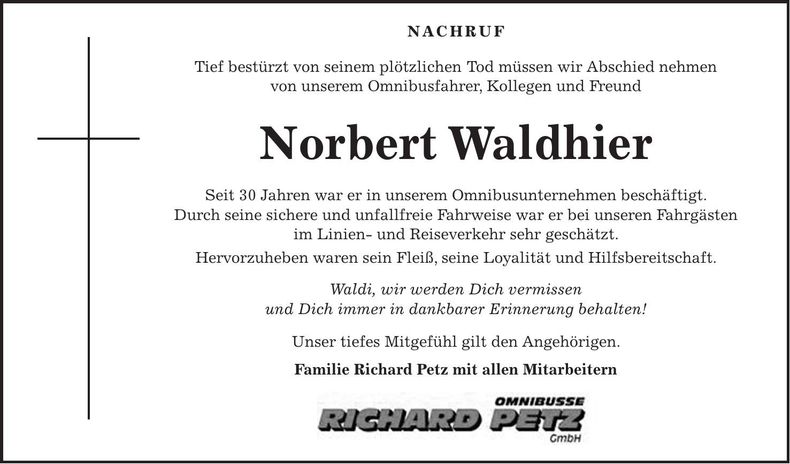 NACHRUF

Tief bestürzt von seinem plötzlichen Tod müssen wir Abschied nehmen von unserem Omnibusfahrer, Kollegen und Freund

Norbert Waldhier

Seit 30 Jahren war er in unserem Omnibusunternehmen beschäftigt. Durch seine sichere und unfallfreie Fahrweise war er bei unseren Fahrgästen im Linien- und Reiseverkehr sehr geschätzt.

Hervorzuheben waren sein Fleiß, seine Loyalität und Hilfsbereitschaft.

Waldi, wir werden Dich vermissen und Dich immer in dankbarer Erinnerung behalten!

Unser tiefes Mitgefühl gilt den Angehörigen.

Familie Richard Petz mit allen Mitarbeitern

OMNIBUSSE
RICHARD PETZ
GmbH